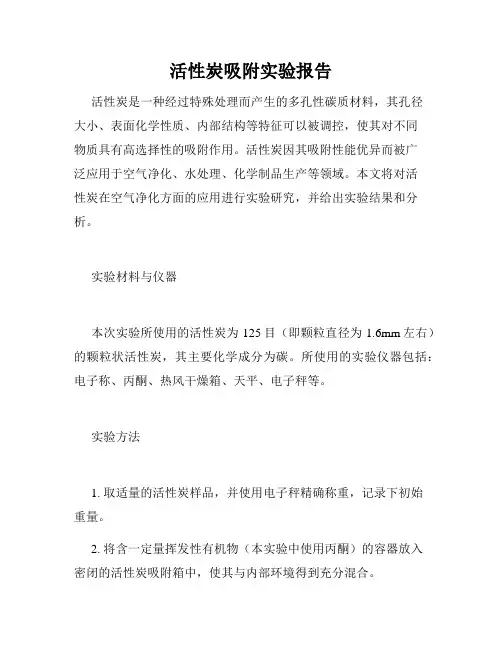 活性炭吸附实验报告

活性炭是一种经过特殊处理而产生的多孔性碳质材料，其孔径大小、表面化学性质、内部结构等特征可以被调控，使其对不同物质具有高选择性的吸附作用。活性炭因其吸附性能优异而被广泛应用于空气净化、水处理、化学制品生产等领域。本文将对活性炭在空气净化方面的应用进行实验研究，并给出实验结果和分析。

实验材料与仪器

本次实验所使用的活性炭为 125 目（即颗粒直径为 1.6mm 左右）的颗粒状活性炭，其主要化学成分为碳。所使用的实验仪器包括：电子称、丙酮、热风干燥箱、天平、电子秤等。

实验方法

1. 取适量的活性炭样品，并使用电子秤精确称重，记录下初始重量。

2. 将含一定量挥发性有机物（本实验中使用丙酮）的容器放入密闭的活性炭吸附箱中，使其与内部环境得到充分混合。